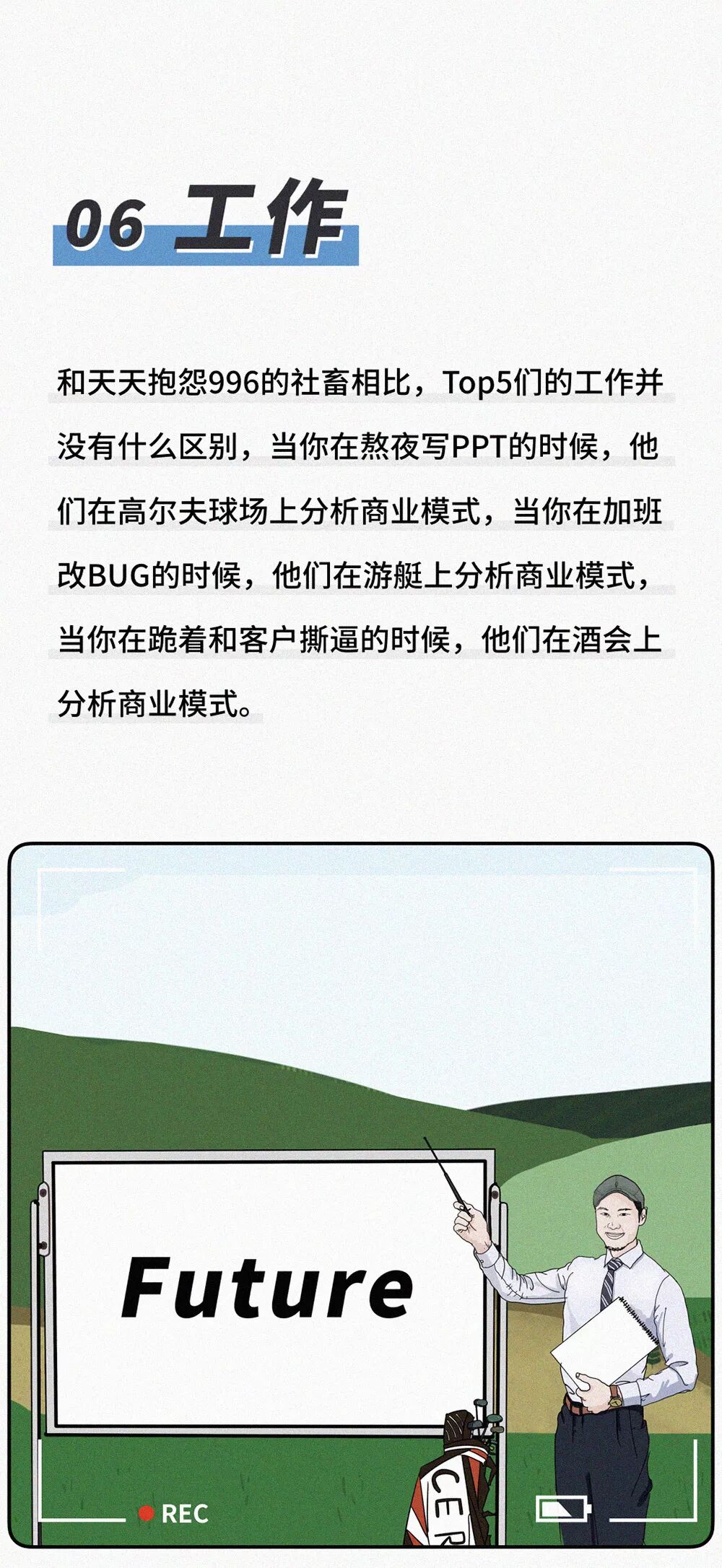 06 工作

和天天抱怨996的社畜相比，Top5们的工作并没有什么区别，当你在熬夜写PPT的时候，他们在高尔夫球场上分析商业模式，当你在加班改BUG的时候，他们在游艇上分析商业模式，当你在跪着和客户撕逼的时候，他们在酒会上分析商业模式。

Future

CER

REC